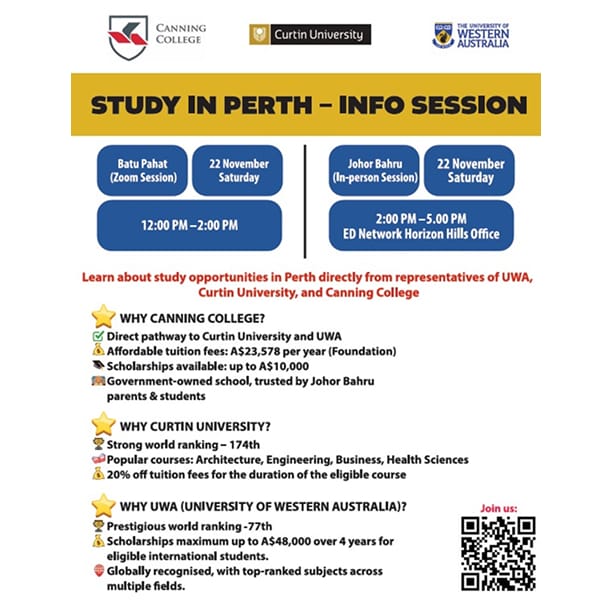 CANNING COLLEGE

Curtin University

THE UNIVERSITY OF WESTERN AUSTRALIA

STUDY IN PERTH – INFO SESSION

Batu Pahat (Zoom Session)

22 November Saturday

12:00 PM – 2:00 PM

Johor Bahru (In-person Session)

22 November Saturday

2:00 PM – 5.00 PM
ED Network Horizon Hills Office

Learn about study opportunities in Perth directly from representatives of UWA, Curtin University, and Canning College

WHY CANNING COLLEGE?
Direct pathway to Curtin University and UWA
Affordable tuition fees: A$23,578 per year (Foundation)
Scholarships available: up to A$10,000
Government-owned school, trusted by Johor Bahru parents & students

WHY CURTIN UNIVERSITY?
Strong world ranking – 174th
Popular courses: Architecture, Engineering, Business, Health Sciences
20% off tuition fees for the duration of the eligible course

WHY UWA (UNIVERSITY OF WESTERN AUSTRALIA)?
Prestigious world ranking -77th
Scholarships maximum up to A$48,000 over 4 years for eligible international students.
Globally recognised, with top-ranked subjects across multiple fields.

Join us: